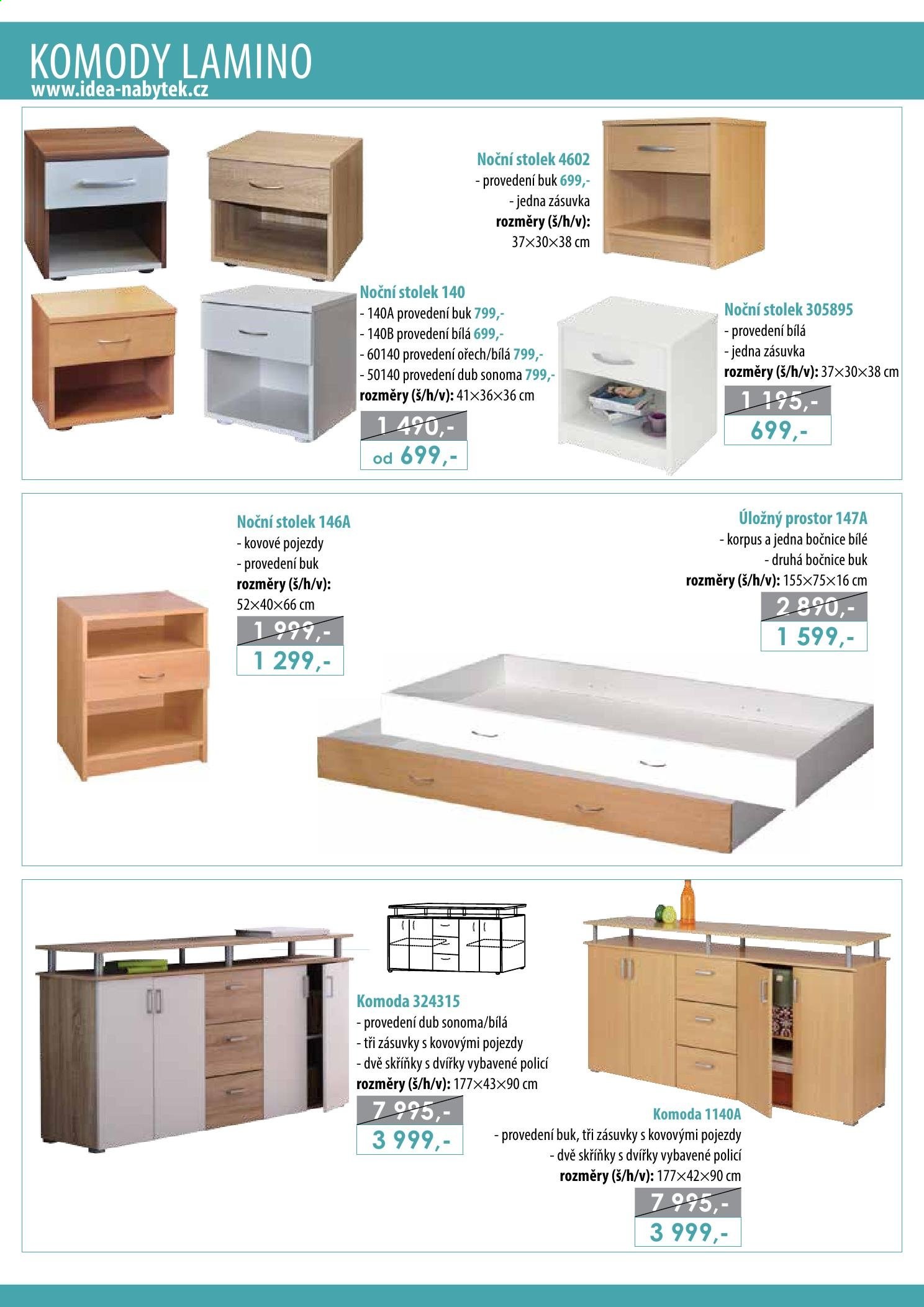 KOMODY LAMINO
www.idea-nabytek.cz

Noční stolek 4602
- provedení buk 699,-
- jedna zásuvka
rozměry (š/h/v):
37×30×38 cm

Noční stolek 140
- 140A provedení buk 799,-
- 140B provedení bílá 699,-
- 60140 provedení ořech/bílá 799,-
- 50140 provedení dub sonoma 799,-
rozměry (š/h/v): 41×36×36 cm
1 490,-
od 699,-

Noční stolek 305895
- provedení bílá
- jedna zásuvka
rozměry (š/h/v): 37×30×38 cm
1 195,-
699,-

Noční stolek 146A
- kovové pojezdy
- provedení buk
rozměry (š/h/v):
52×40×66 cm
1 999,-
1 299,-

Úložný prostor 147A
- korpus a jedna bočnice bílé
- druhá bočnice buk
rozměry (š/h/v): 155×75×16 cm
2 890,-
1 599,-

Komoda 324315
- provedení dub sonoma/bílá
- tři zásuvky s kovovými pojezdy
- dvě skříňky s dvířky vybavené policí
rozměry (š/h/v): 177×43×90 cm
7 995,-
3 999,-

Komoda 1140A
- provedení buk, tři zásuvky s kovovými pojezdy
- dvě skříňky s dvířky vybavené policí
rozměry (š/h/v): 177×42×90 cm
7 995,-
3 999,-